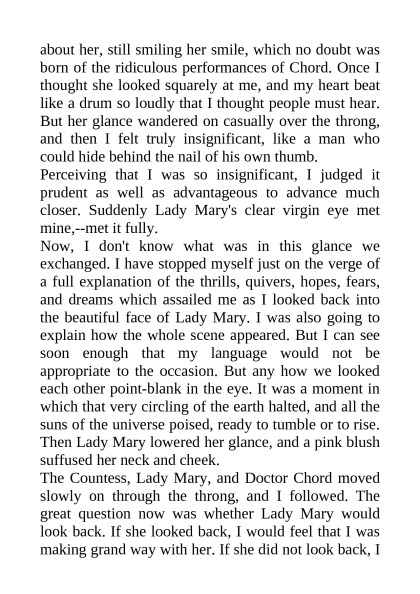 about her, still smiling her smile, which no doubt was born of the ridiculous performances of Chord. Once I thought she looked squarely at me, and my heart beat like a drum so loudly that I thought people must hear. But her glance wandered on casually over the throng, and then I felt truly insignificant, like a man who could hide behind the nail of his own thumb.

Perceiving that I was so insignificant, I judged it prudent as well as advantageous to advance much closer. Suddenly Lady Mary's clear virgin eye met mine,--met it fully.

Now, I don't know what was in this glance we exchanged. I have stopped myself just on the verge of a full explanation of the thrills, quivers, hopes, fears, and dreams which assailed me as I looked back into the beautiful face of Lady Mary. I was also going to explain how the whole scene appeared. But I can see soon enough that my language would not be appropriate to the occasion. But any how we looked each other point-blank in the eye. It was a moment in which that very circling of the earth halted, and all the suns of the universe poised, ready to tumble or to rise. Then Lady Mary lowered her glance, and a pink blush suffused her neck and cheek.

The Countess, Lady Mary, and Doctor Chord moved slowly on through the throng, and I followed. The great question now was whether Lady Mary would look back. If she looked back, I would feel that I was making grand way with her. If she did not look back, I